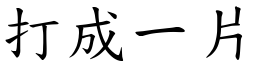 打成一片